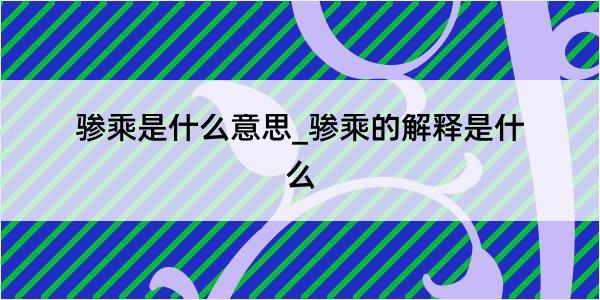 骖乘是什么意思_骖乘的解释是什么